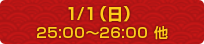 1/1（日）
25:00～26:00 他